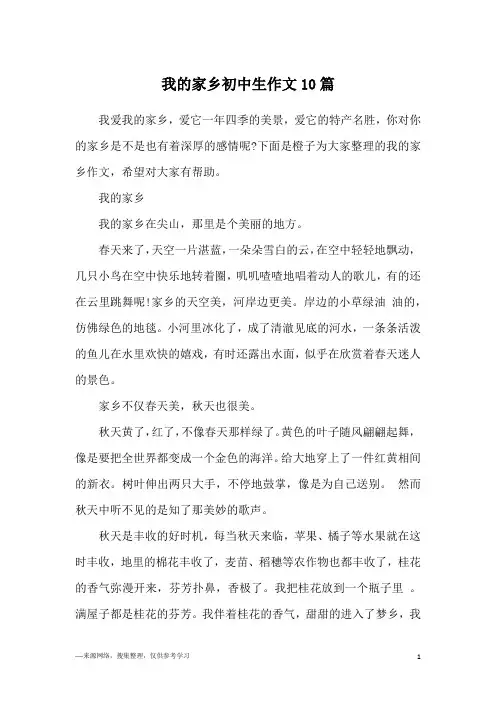 我的家乡初中生作文10篇

我爱我的家乡，爱它一年四季的美景，爱它的特产名胜，你对你的家乡是不是也有着深厚的感情呢?下面是橙子为大家整理的我的家乡作文，希望对大家有帮助。

我的家乡

我的家乡在尖山，那里是个美丽的地方。

春天来了，天空一片湛蓝，一朵朵雪白的云，在空中轻轻地飘动，几只小鸟在空中快乐地转着圈，叽叽喳喳地唱着动人的歌儿，有的还在云里跳舞呢!家乡的天空美，河岸边更美。岸边的小草绿油 油的，仿佛绿色的地毯。小河里冰化了，成了清澈见底的河水，一条条活泼的鱼儿在水里欢快的嬉戏，有时还露出水面，似乎在欣赏着春天迷人的景色。

家乡不仅春天美，秋天也很美。

秋天黄了，红了，不像春天那样绿了。黄色的叶子随风翩翩起舞，像是要把全世界都变成一个金色的海洋。给大地穿上了一件红黄相间的新衣。树叶伸出两只大手，不停地鼓掌，像是为自己送别。 然而秋天中听不见的是知了那美妙的歌声。

秋天是丰收的好时机，每当秋天来临，苹果、橘子等水果就在这时丰收，地里的棉花丰收了，麦苗、稻穗等农作物也都丰收了，桂花的香气弥漫开来，芬芳扑鼻，香极了。我把桂花放到一个瓶子里 。满屋子都是桂花的芬芳。我伴着桂花的香气，甜甜的进入了梦乡，我

—来源网络，搜集整理，仅供参考学习

1